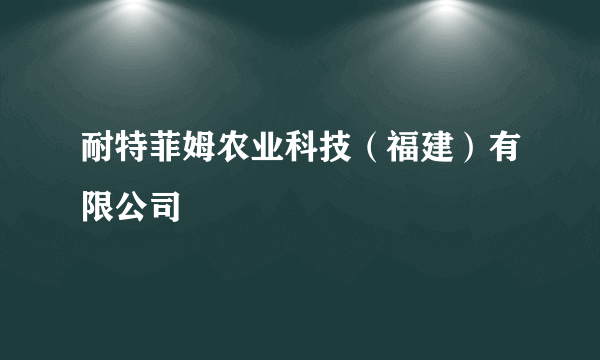 耐特菲姆农业科技（福建）有限公司